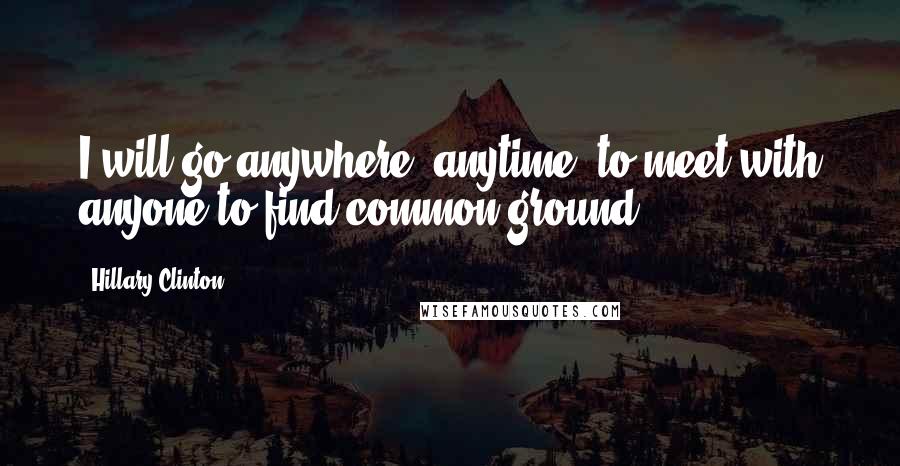 I will go anywhere, anytime, to meet with anyone to find common ground.

Hillary Clinton

WISEFAMOUSQUOTES.COM